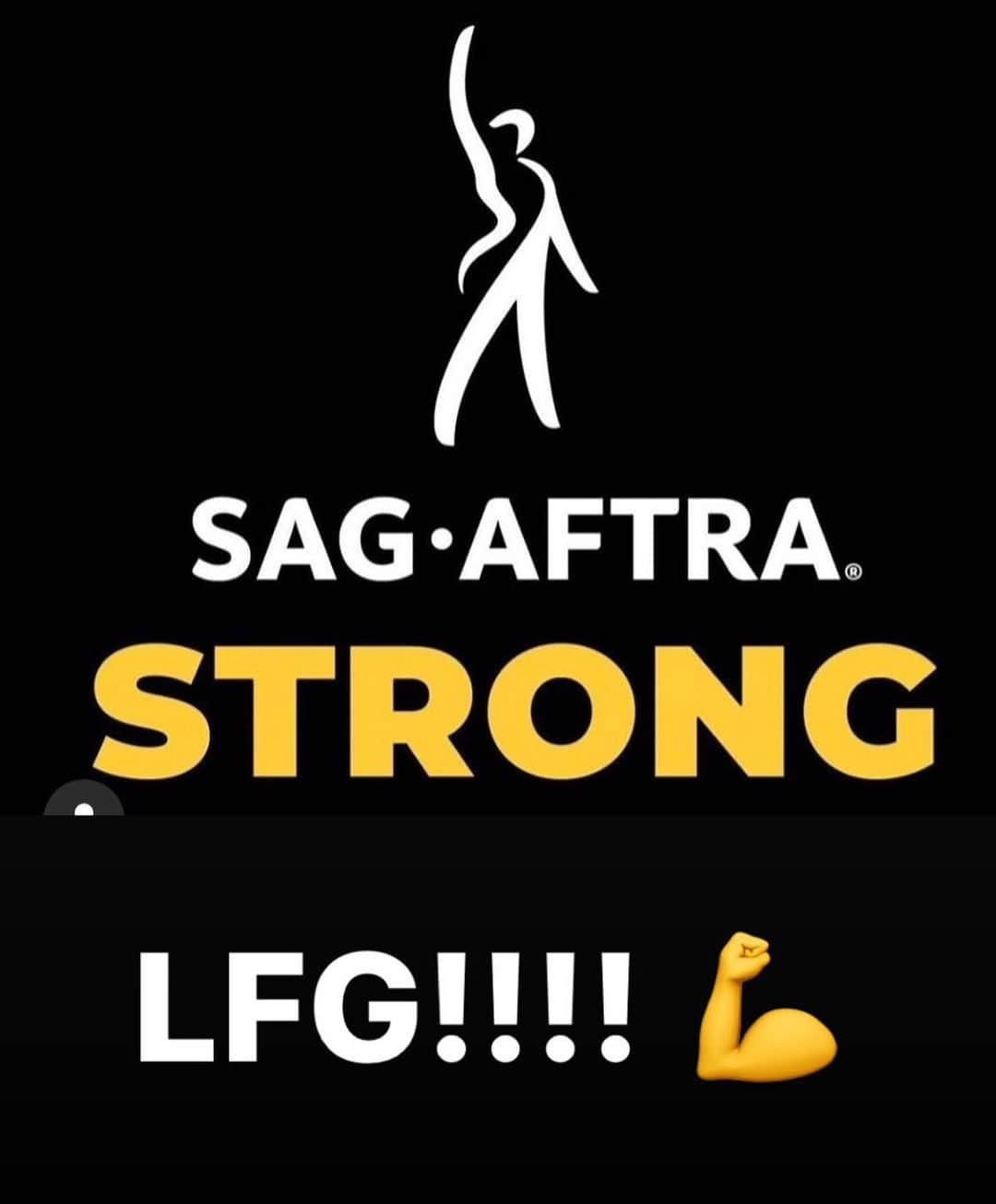 SAG·AFTRA®
STRONG

LFG!!!! 💪